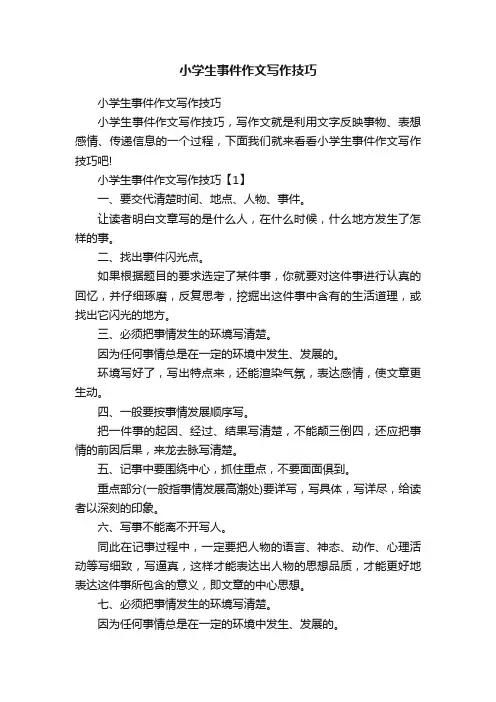 小学生事件作文写作技巧

小学生事件作文写作技巧

小学生事件作文写作技巧，写作文就是利用文字反映事物、表想感情、传递信息的一个过程，下面我们就来看看小学生事件作文写作技巧吧!

小学生事件作文写作技巧【1】

一、要交代清楚时间、地点、人物、事件。

让读者明白文章写的是什么人，在什么时候，什么地方发生了怎样的事。

二、找出事件闪光点。

如果根据题目的要求选定了某件事，你就要对这件事进行认真的回忆，并仔细琢磨，反复思考，挖掘出这件事中含有的生活道理，或找出它闪光的地方。

三、必须把事情发生的环境写清楚。

因为任何事情总是在一定的环境中发生、发展的。

环境写好了，写出特点来，还能渲染气氛，表达感情，使文章更生动。

四、一般要按事情发展顺序写。

把一件事的起因、经过、结果写清楚，不能颠三倒四，还应把事情的前因后果，来龙去脉写清楚。

五、记事中要围绕中心，抓住重点，不要面面俱到。

重点部分(一般指事情发展高潮处)要详写，写具体，写详尽，给读者以深刻的印象。

六、写事不能离不开写人。

同此在记事过程中，一定要把人物的语言、神态、动作、心理活动等写细致，写逼真，这样才能表达出人物的思想品质，才能更好地表达这件事所包含的意义，即文章的中心思想。

七、必须把事情发生的环境写清楚。

因为任何事情总是在一定的环境中发生、发展的。